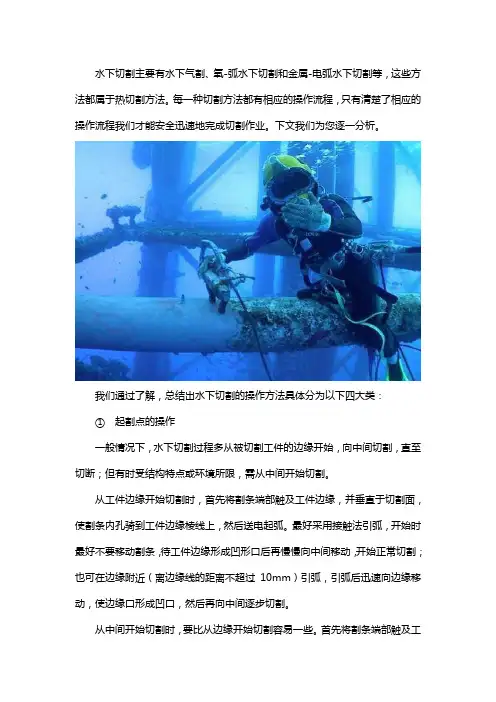 水下切割主要有水下气割、氧-弧水下切割和金属-电弧水下切割等，这些方法都属于热切割方法。每一种切割方法都有相应的操作流程，只有清楚了相应的操作流程我们才能安全迅速地完成切割作业。下文我们为您逐一分析。

我们通过了解，总结出水下切割的操作方法具体分为以下四大类：

① 起割点的操作

一般情况下，水下切割过程多从被切割工件的边缘开始，向中间切割，直至切断；但有时受结构特点或环境所限，需从中间开始切割。

从工件边缘开始切割时，首先将割条端部触及工件边缘，并垂直于切割面，使割条内孔骑到工件边缘棱线上，然后送电起弧。最好采用接触法引弧，开始时最好不要移动割条，待工件边缘形成凹形口后再慢慢向中间移动，开始正常切割；也可在边缘附近（离边缘线的距离不超过10mm）引弧，引弧后迅速向边缘移动，使边缘口形成凹口，然后再向中间逐步切割。

从中间开始切割时，要比从边缘开始切割容易一些。首先将割条端部触及工